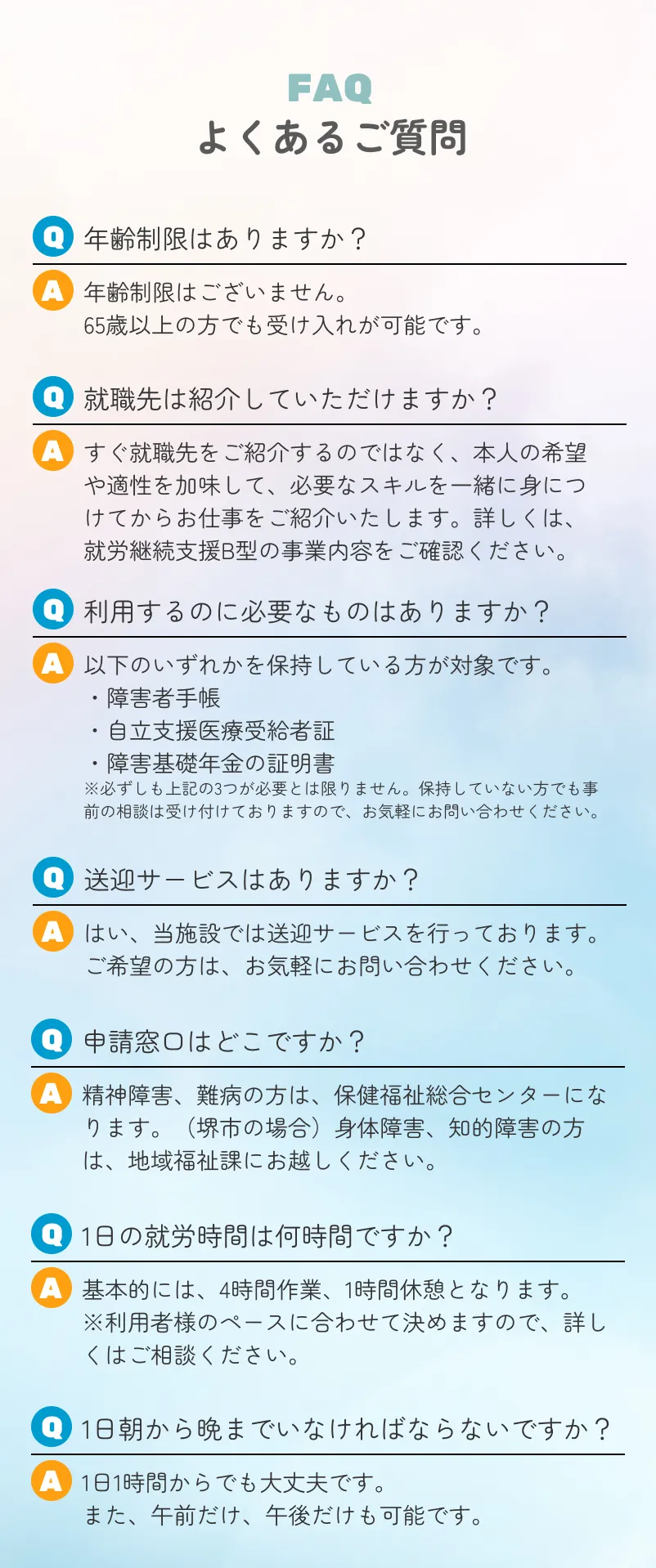 FAQ
よくあるご質問

Q 年齢制限はありますか？

A 年齢制限はございません。
65歳以上の方でも受け入れが可能です。

Q 就職先は紹介していただけますか？

A すぐ就職先をご紹介するのではなく、本人の希望や適性を加味して、必要なスキルを一緒に身につけてからお仕事をご紹介いたします。詳しくは、就労継続支援B型の事業内容をご確認ください。

Q 利用するのに必要なものはありますか？

A 以下のいずれかを保持している方が対象です。
・障害者手帳
・自立支援医療受給者証
・障害基礎年金の証明書
※必ずしも上記の3つが必要とは限りません。保持していない方でも事前の相談は受け付けておりますので、お気軽にお問い合わせください。

Q 送迎サービスはありますか？

A はい、当施設では送迎サービスを行っております。
ご希望の方は、お気軽にお問い合わせください。

Q 申請窓口はどこですか？

A 精神障害、難病の方は、保健福祉総合センターになります。（堺市の場合）身体障害、知的障害の方は、地域福祉課にお越しください。

Q 1日の就労時間は何時間ですか？

A 基本的には、4時間作業、1時間休憩となります。
※利用者様のペースに合わせて決めますので、詳しくはご相談ください。

Q 1日朝から晩までいなければならないですか？

A 1日1時間からでも大丈夫です。
また、午前だけ、午後だけも可能です。